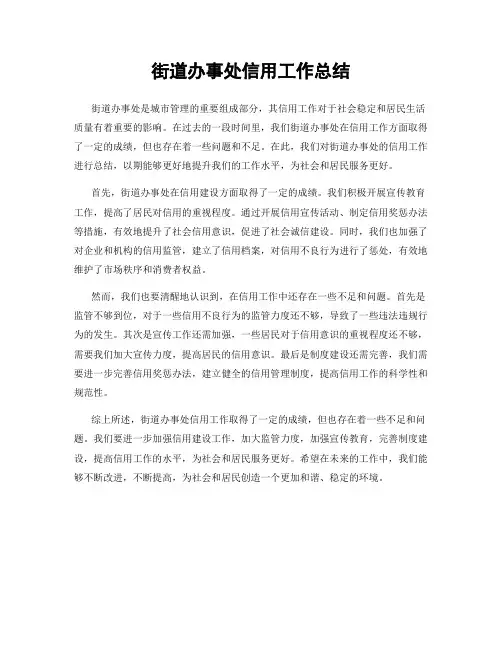 街道办事处信用工作总结

街道办事处是城市管理的重要组成部分，其信用工作对于社会稳定和居民生活质量有着重要的影响。在过去的一段时间里，我们街道办事处在信用工作方面取得了一定的成绩，但也存在着一些问题和不足。在此，我们对街道办事处的信用工作进行总结，以期能够更好地提升我们的工作水平，为社会和居民服务更好。

首先，街道办事处在信用建设方面取得了一定的成绩。我们积极开展宣传教育工作，提高了居民对信用的重视程度。通过开展信用宣传活动、制定信用奖惩办法等措施，有效地提升了社会信用意识，促进了社会诚信建设。同时，我们也加强了对企业和机构的信用监管，建立了信用档案，对信用不良行为进行了惩处，有效地维护了市场秩序和消费者权益。

然而，我们也要清醒地认识到，在信用工作中还存在一些不足和问题。首先是监管不够到位，对于一些信用不良行为的监管力度还不够，导致了一些违法违规行为的发生。其次是宣传工作还需加强，一些居民对于信用意识的重视程度还不够，需要我们加大宣传力度，提高居民的信用意识。最后是制度建设还需完善，我们需要进一步完善信用奖惩办法，建立健全的信用管理制度，提高信用工作的科学性和规范性。

综上所述，街道办事处信用工作取得了一定的成绩，但也存在着一些不足和问题。我们要进一步加强信用建设工作，加大监管力度，加强宣传教育，完善制度建设，提高信用工作的水平，为社会和居民服务更好。希望在未来的工作中，我们能够不断改进，不断提高，为社会和居民创造一个更加和谐、稳定的环境。